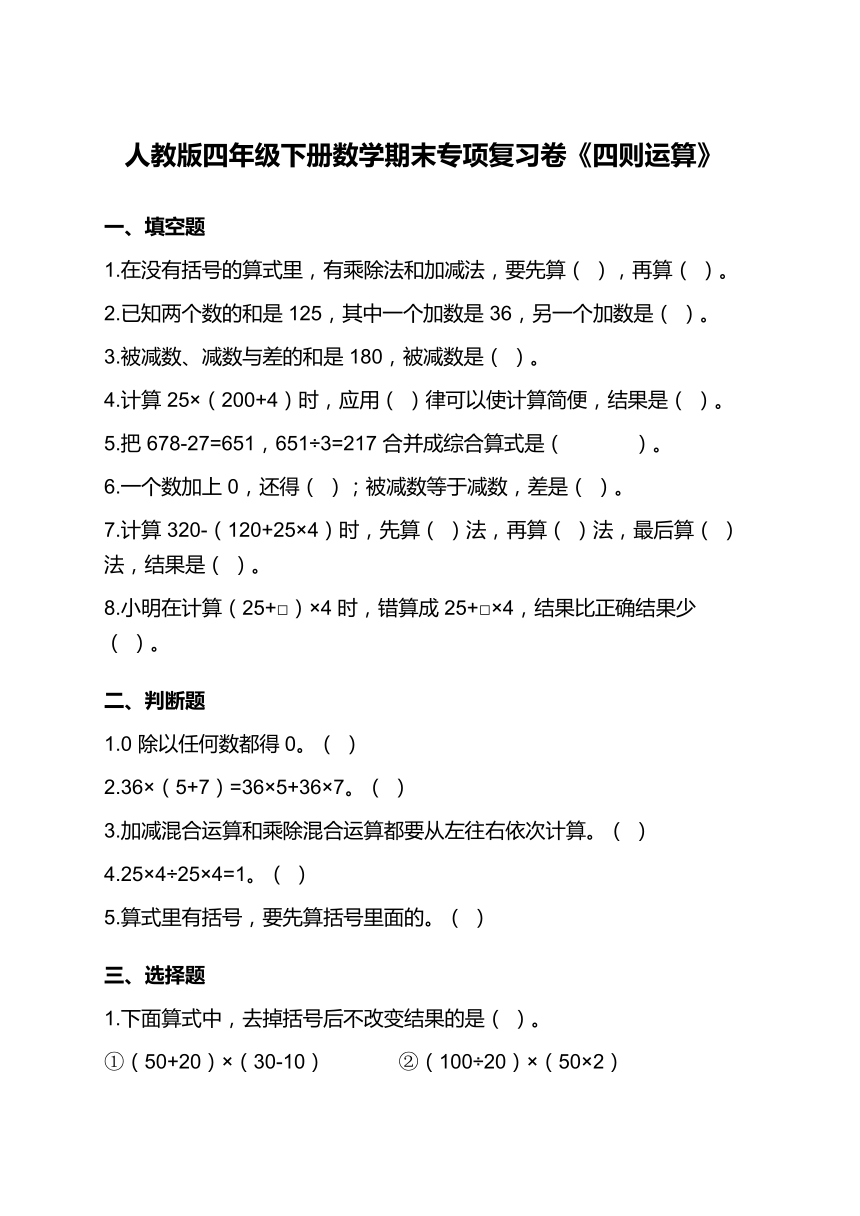 人教版四年级下册数学期末专项复习卷《四则运算》

一、填空题

1.在没有括号的算式里，有乘除法和加减法，要先算（ ），再算（ ）。

2.已知两个数的和是 125，其中一个加数是 36，另一个加数是（ ）。

3.被减数、减数与差的和是 180，被减数是（ ）。

4.计算 25×（200+4）时，应用（ ）律可以使计算简便，结果是（ ）。

5.把 678-27=651，651÷3=217 合并成综合算式是（ ）。

6.一个数加上 0，还得（ ）；被减数等于减数，差是（ ）。

7.计算 320-（120+25×4）时，先算（ ）法，再算（ ）法，最后算（ ）法，结果是（ ）。

8.小明在计算（25+□）×4 时，错算成 25+□×4，结果比正确结果少（ ）。

二、判断题

1.0 除以任何数都得 0。（ ）

2.36×（5+7）=36×5+36×7。（ ）

3.加减混合运算和乘除混合运算都要从左往右依次计算。（ ）

4.25×4÷25×4=1。（ ）

5.算式里有括号，要先算括号里面的。（ ）

三、选择题

1.下面算式中，去掉括号后不改变结果的是（ ）。

①（50+20）×（30-10） ②（100÷20）×（50×2）